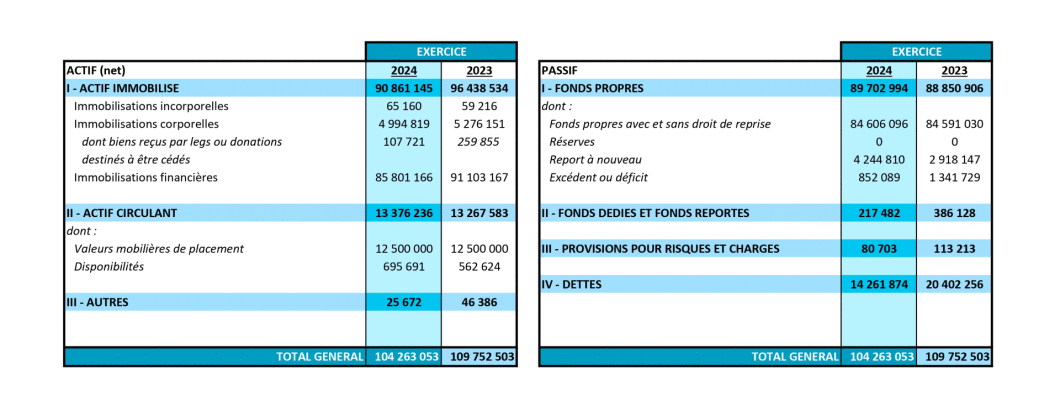 | | EXERCICE | |
|---|---|---|
| ACTIF (net) | 2024 | 2023 |
| I - ACTIF IMMOBILISE | 90 861 145 | 96 438 534 |
| Immobilisations incorporelles | 65 160 | 59 216 |
| Immobilisations corporelles | 4 994 819 | 5 276 151 |
| dont biens reçus par legs ou donations destinés à être cédés | 107 721 | 259 855 |
| Immobilisations financières | 85 801 166 | 91 103 167 |
| II - ACTIF CIRCULANT | 13 376 236 | 13 267 583 |
| dont : | | |
| Valeurs mobilières de placement | 12 500 000 | 12 500 000 |
| Disponibilités | 695 691 | 562 624 |
| III - AUTRES | 25 672 | 46 386 |
| TOTAL GENERAL | 104 263 053 | 109 752 503 |

| | EXERCICE | |
|---|---|---|
| PASSIF | 2024 | 2023 |
| I - FONDS PROPRES | 89 702 994 | 88 850 906 |
| dont : | | |
| Fonds propres avec et sans droit de reprise | 84 606 096 | 84 591 030 |
| Réserves | 0 | 0 |
| Report à nouveau | 4 244 810 | 2 918 147 |
| Excédent ou déficit | 852 089 | 1 341 729 |
| II - FONDS DEDIES ET FONDS REPORTES | 217 482 | 386 128 |
| III - PROVISIONS POUR RISQUES ET CHARGES | 80 703 | 113 213 |
| IV - DETTES | 14 261 874 | 20 402 256 |
| TOTAL GENERAL | 104 263 053 | 109 752 503 |